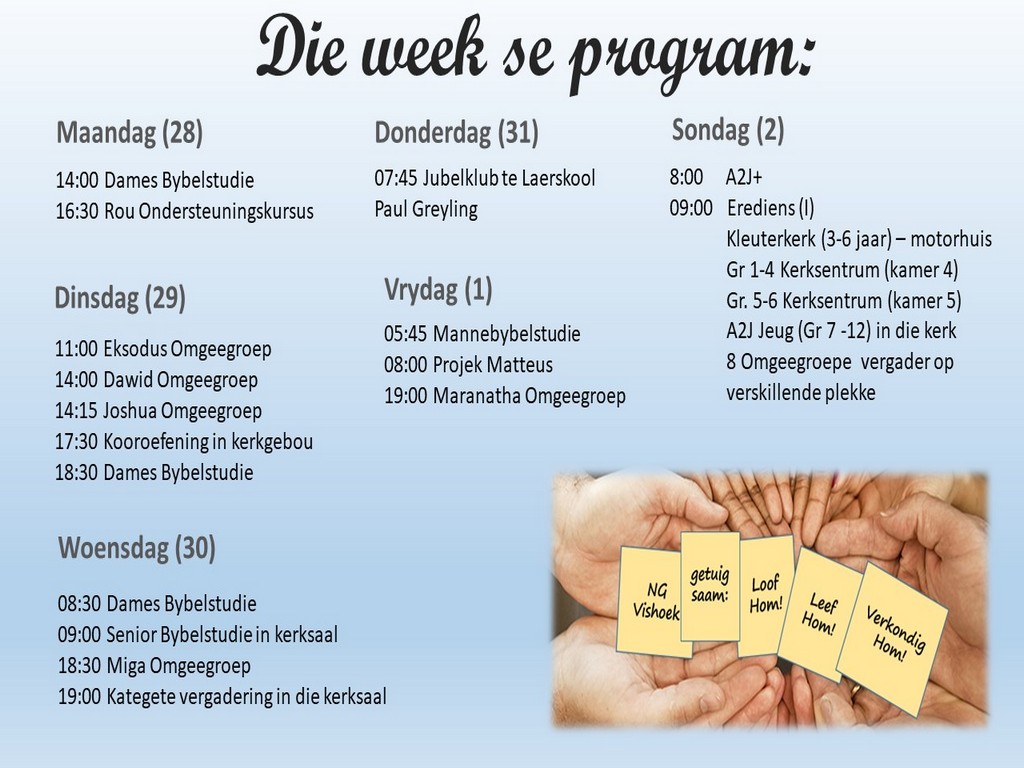 Die week se program:

Maandag (28)

14:00 Dames Bybelstudie
16:30 Rou Ondersteuningskursus

Dinsdag (29)

11:00 Eksodus Omgeegroep
14:00 Dawid Omgeegroep
14:15 Joshua Omgeegroep
17:30 Kooroefening in kerkgebou
18:30 Dames Bybelstudie

Woensdag (30)

08:30 Dames Bybelstudie
09:00 Senior Bybelstudie in kerksaal
18:30 Miga Omgeegroep
19:00 Kategete vergadering in die kerksaal

Donderdag (31)

07:45 Jubelklub te Laerskool Paul Greyling

Vrydag (1)

05:45 Mannebybelstudie
08:00 Projek Matteus
19:00 Maranatha Omgeegroep

Sondag (2)

8:00 A2J+
09:00 Erediens (I)
Kleuterkerk (3-6 jaar) – motorhuis
Gr 1-4 Kerksentrum (kamer 4)
Gr. 5-6 Kerksentrum (kamer 5)
A2J Jeug (Gr 7 -12) in die kerk
8 Omgeegroepe vergader op verskillende plekke

NG Vishoek

getuig saam:

Loof Hom!

Leef Hom!

Verkondig Hom!